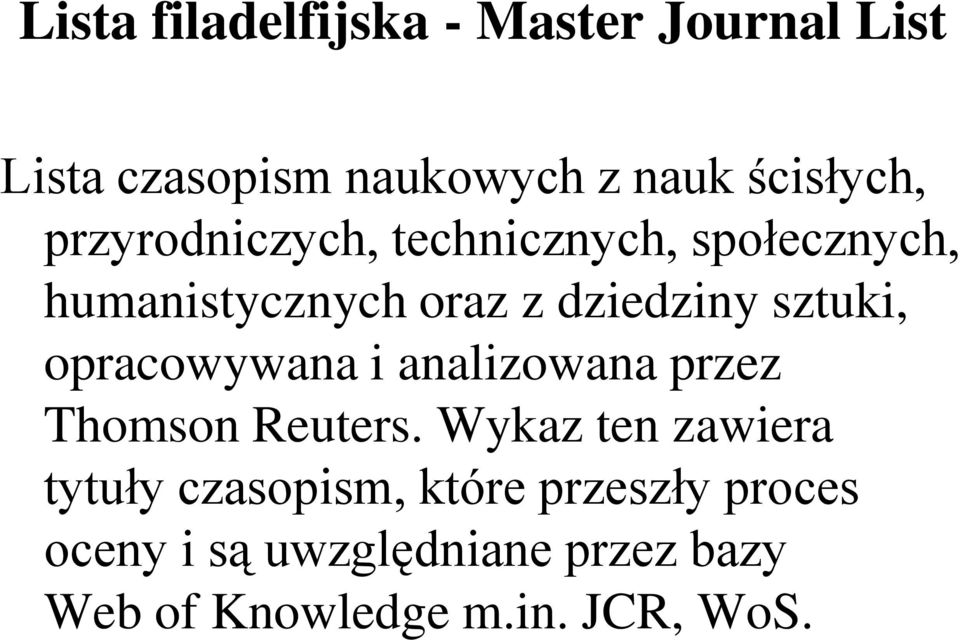 Lista filadelfijska - Master Journal List

Lista czasopism naukowych z nauk ścisłych, przyrodniczych, technicznych, społecznych, humanistycznych oraz z dziedziny sztuki, opracowywana i analizowana przez Thomson Reuters. Wykaz ten zawiera tytuły czasopism, które przeszły proces oceny i są uwzględniane przez bazy Web of Knowledge m.in. JCR, WoS.